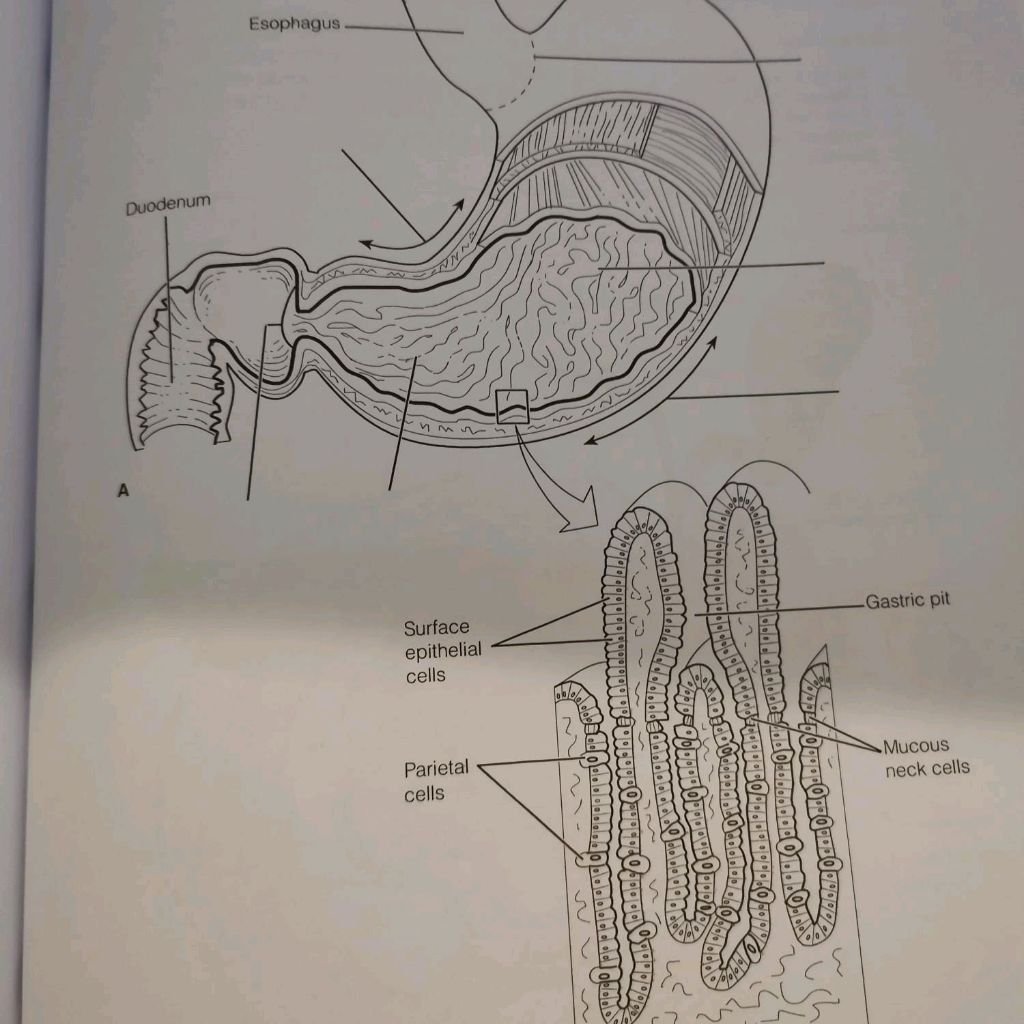 Esophagus

Duodenum

A

Surface
epithelial
cells

Gastric pit

Parietal
cells

Mucous
neck cells